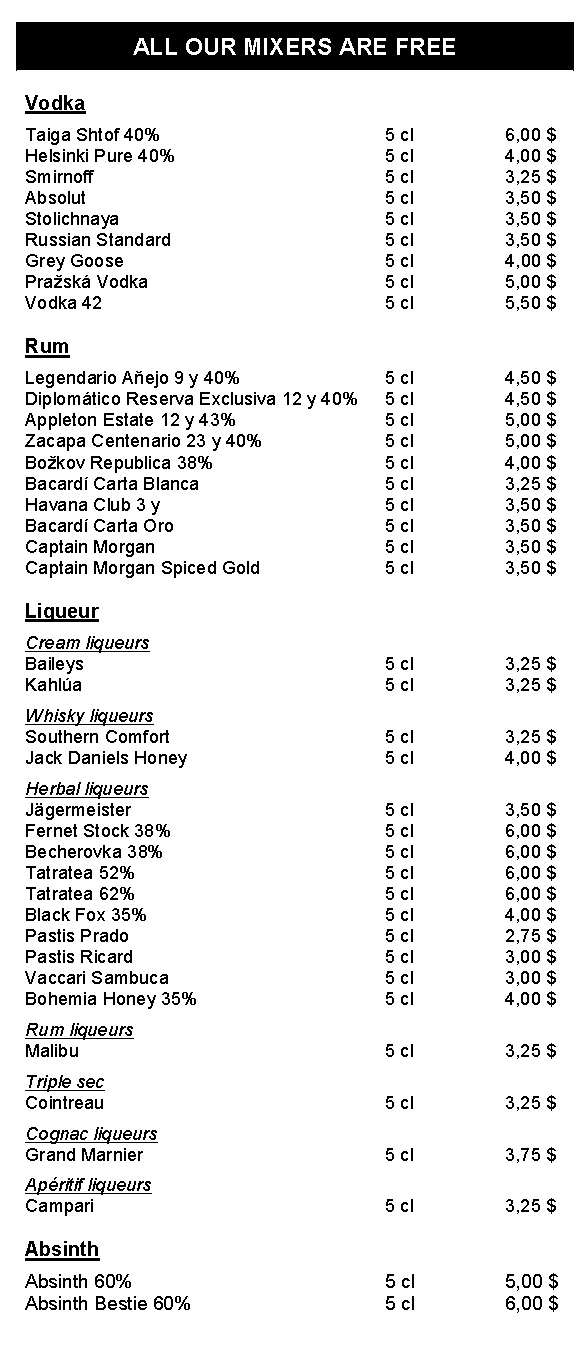 ALL OUR MIXERS ARE FREE

Vodka

| | | |
|---|---|---|
| Taiga Shtof 40% | 5 cl | 6,00 $ |
| Helsinki Pure 40% | 5 cl | 4,00 $ |
| Smirnoff | 5 cl | 3,25 $ |
| Absolut | 5 cl | 3,50 $ |
| Stolichnaya | 5 cl | 3,50 $ |
| Russian Standard | 5 cl | 3,50 $ |
| Grey Goose | 5 cl | 4,00 $ |
| Pražská Vodka | 5 cl | 5,00 $ |
| Vodka 42 | 5 cl | 5,50 $ |

Rum

| | | |
|---|---|---|
| Legendario Añejo 9 y 40% | 5 cl | 4,50 $ |
| Diplomático Reserva Exclusiva 12 y 40% | 5 cl | 4,50 $ |
| Appleton Estate 12 y 43% | 5 cl | 5,00 $ |
| Zacapa Centenario 23 y 40% | 5 cl | 5,00 $ |
| Božkov Republica 38% | 5 cl | 4,00 $ |
| Bacardí Carta Blanca | 5 cl | 3,25 $ |
| Havana Club 3 y | 5 cl | 3,50 $ |
| Bacardí Carta Oro | 5 cl | 3,50 $ |
| Captain Morgan | 5 cl | 3,50 $ |
| Captain Morgan Spiced Gold | 5 cl | 3,50 $ |

Liqueur

Cream liqueurs

| | | |
|---|---|---|
| Baileys | 5 cl | 3,25 $ |
| Kahlúa | 5 cl | 3,25 $ |

Whisky liqueurs

| | | |
|---|---|---|
| Southern Comfort | 5 cl | 3,25 $ |
| Jack Daniels Honey | 5 cl | 4,00 $ |

Herbal liqueurs

| | | |
|---|---|---|
| Jägermeister | 5 cl | 3,50 $ |
| Fernet Stock 38% | 5 cl | 6,00 $ |
| Becherovka 38% | 5 cl | 6,00 $ |
| Tatratea 52% | 5 cl | 6,00 $ |
| Tatratea 62% | 5 cl | 6,00 $ |
| Black Fox 35% | 5 cl | 4,00 $ |
| Pastis Prado | 5 cl | 2,75 $ |
| Pastis Ricard | 5 cl | 3,00 $ |
| Vaccari Sambuca | 5 cl | 3,00 $ |
| Bohemia Honey 35% | 5 cl | 4,00 $ |

Rum liqueurs

| | | |
|---|---|---|
| Malibu | 5 cl | 3,25 $ |

Triple sec

| | | |
|---|---|---|
| Cointreau | 5 cl | 3,25 $ |

Cognac liqueurs

| | | |
|---|---|---|
| Grand Marnier | 5 cl | 3,75 $ |

Apéritif liqueurs

| | | |
|---|---|---|
| Campari | 5 cl | 3,25 $ |

Absinth

| | | |
|---|---|---|
| Absinth 60% | 5 cl | 5,00 $ |
| Absinth Bestie 60% | 5 cl | 6,00 $ |